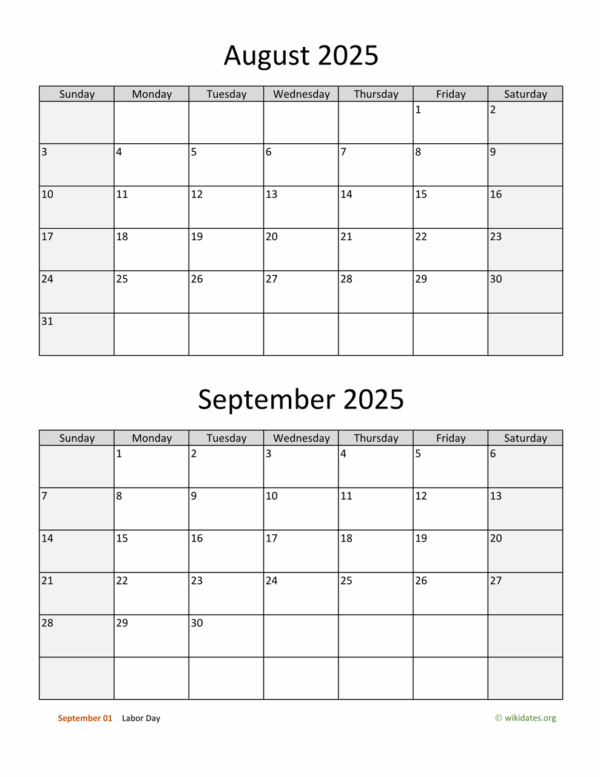 August 2025

| Sunday | Monday | Tuesday | Wednesday | Thursday | Friday | Saturday |
|---|---|---|---|---|---|---|
| | | | | | 1 | 2 |
| 3 | 4 | 5 | 6 | 7 | 8 | 9 |
| 10 | 11 | 12 | 13 | 14 | 15 | 16 |
| 17 | 18 | 19 | 20 | 21 | 22 | 23 |
| 24 | 25 | 26 | 27 | 28 | 29 | 30 |
| 31 | | | | | | |

September 2025

| Sunday | Monday | Tuesday | Wednesday | Thursday | Friday | Saturday |
|---|---|---|---|---|---|---|
| | 1 | 2 | 3 | 4 | 5 | 6 |
| 7 | 8 | 9 | 10 | 11 | 12 | 13 |
| 14 | 15 | 16 | 17 | 18 | 19 | 20 |
| 21 | 22 | 23 | 24 | 25 | 26 | 27 |
| 28 | 29 | 30 | | | | |
| | | | | | | |

September 01 Labor Day

© wikidates.org